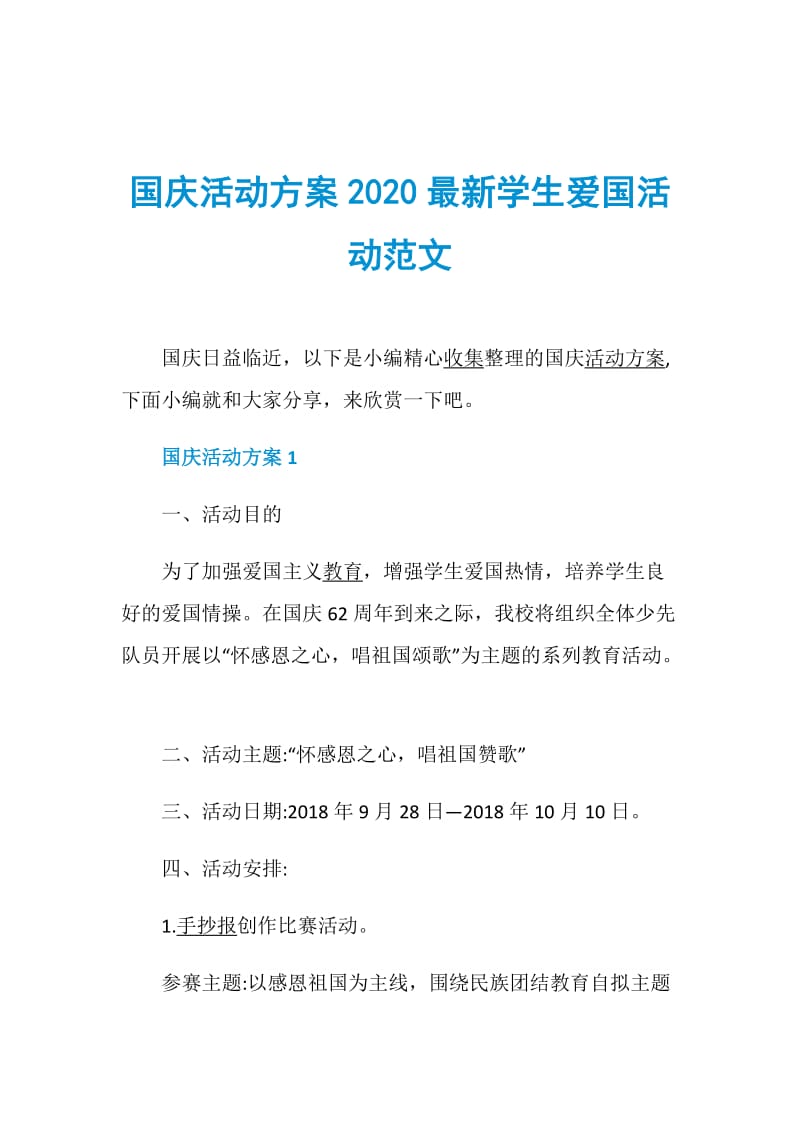 国庆活动方案 2020 最新学生爱国活动范文

国庆日益临近，以下是小编精心收集整理的国庆活动方案，下面小编就和大家分享，来欣赏一下吧。

国庆活动方案 1

一、活动目的

为了加强爱国主义教育，增强学生爱国热情，培养学生良好的爱国情操。在国庆 62 周年到来之际，我校将组织全体少先队员开展以“怀感恩之心，唱祖国颂歌”为主题的系列教育活动。

二、活动主题:“怀感恩之心，唱祖国赞歌”

三、活动日期:2018 年 9 月 28 日—2018 年 10 月 10 日。

四、活动安排:

1.手抄报创作比赛活动。

参赛主题:以感恩祖国为主线，围绕民族团结教育自拟主题